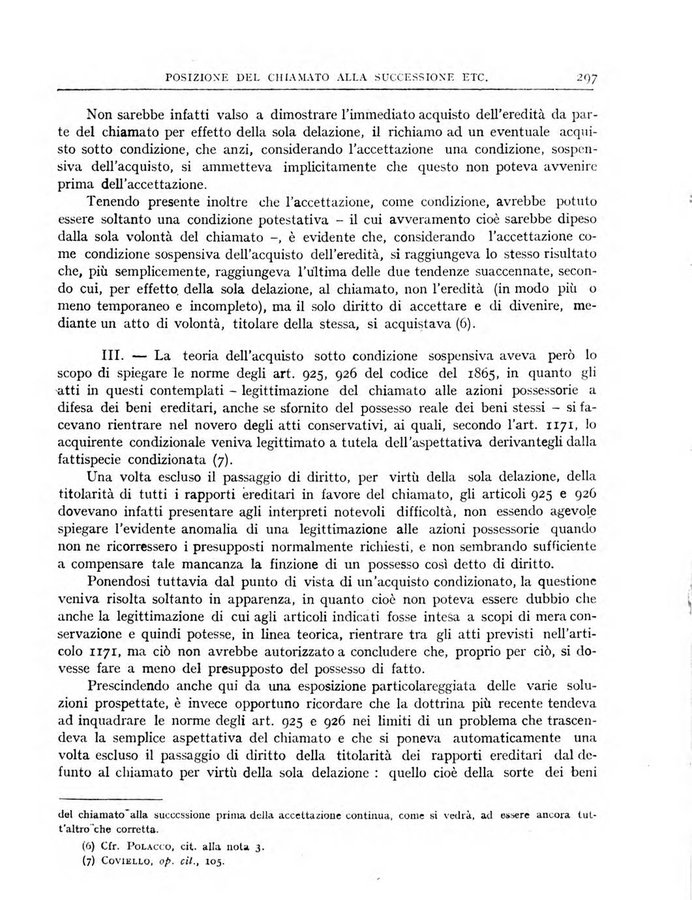 POSIZIONE DEL CHIAMATO ALLA SUCCESSIONE ETC. 297

Non sarebbe infatti valso a dimostrare l'immediato acquisto dell'eredità da parte del chiamato per effetto della sola delazione, il richiamo ad un eventuale acquisto sotto condizione, che anzi, considerando l'accettazione una condizione, sospensiva dell'acquisto, si ammetteva implicitamente che questo non poteva avvenire prima dell'accettazione.

Tenendo presente inoltre che l'accettazione, come condizione, avrebbe potuto essere soltanto una condizione potestativa – il cui avveramento cioè sarebbe dipeso dalla sola volontà del chiamato –, è evidente che, considerando l'accettazione come condizione sospensiva dell'acquisto dell'eredità, si raggiungeva lo stesso risultato che, più semplicemente, raggiungeva l'ultima delle due tendenze suaccennate, secondo cui, per effetto della sola delazione, al chiamato, non l'eredità (in modo più o meno temporaneo e incompleto), ma il solo diritto di accettare e di divenire, mediante un atto di volontà, titolare della stessa, si acquistava (6).

III. — La teoria dell'acquisto sotto condizione sospensiva aveva però lo scopo di spiegare le norme degli art. 925, 926 del codice del 1865, in quanto gli atti in questi contemplati – legittimazione del chiamato alle azioni possessorie a difesa dei beni ereditari, anche se sfornito del possesso reale dei beni stessi – si facevano rientrare nel novero degli atti conservativi, ai quali, secondo l'art. 1171, lo acquirente condizionale veniva legittimato a tutela dell'aspettativa derivantegli dalla fattispecie condizionata (7).

Una volta escluso il passaggio di diritto, per virtù della sola delazione, della titolarità di tutti i rapporti ereditari in favore del chiamato, gli articoli 925 e 926 dovevano infatti presentare agli interpreti notevoli difficoltà, non essendo agevole spiegare l'evidente anomalia di una legittimazione alle azioni possessorie quando non ne ricorressero i presupposti normalmente richiesti, e non sembrando sufficiente a compensare tale mancanza la finzione di un possesso così detto di diritto.

Ponendosi tuttavia dal punto di vista di un'acquisto condizionato, la questione veniva risolta soltanto in apparenza, in quanto cioè non poteva essere dubbio che anche la legittimazione di cui agli articoli indicati fosse intesa a scopi di mera conservazione e quindi potesse, in linea teorica, rientrare tra gli atti previsti nell'articolo 1171, ma ciò non avrebbe autorizzato a concludere che, proprio per ciò, si dovesse fare a meno del presupposto del possesso di fatto.

Prescindendo anche qui da una esposizione particolareggiata delle varie soluzioni prospettate, è invece opportuno ricordare che la dottrina più recente tendeva ad inquadrare le norme degli art. 925 e 926 nei limiti di un problema che trascendeva la semplice aspettativa del chiamato e che si poneva automaticamente una volta escluso il passaggio di diritto della titolarità dei rapporti ereditari dal defunto al chiamato per virtù della sola delazione : quello cioè della sorte dei beni

del chiamato alla successione prima della accettazione continua, come si vedrà, ad essere ancora tutt'altro che corretta.

(6) Cfr. POLACCO, cit. alla nota 3.
(7) COVIELLO, op. cit., 105.